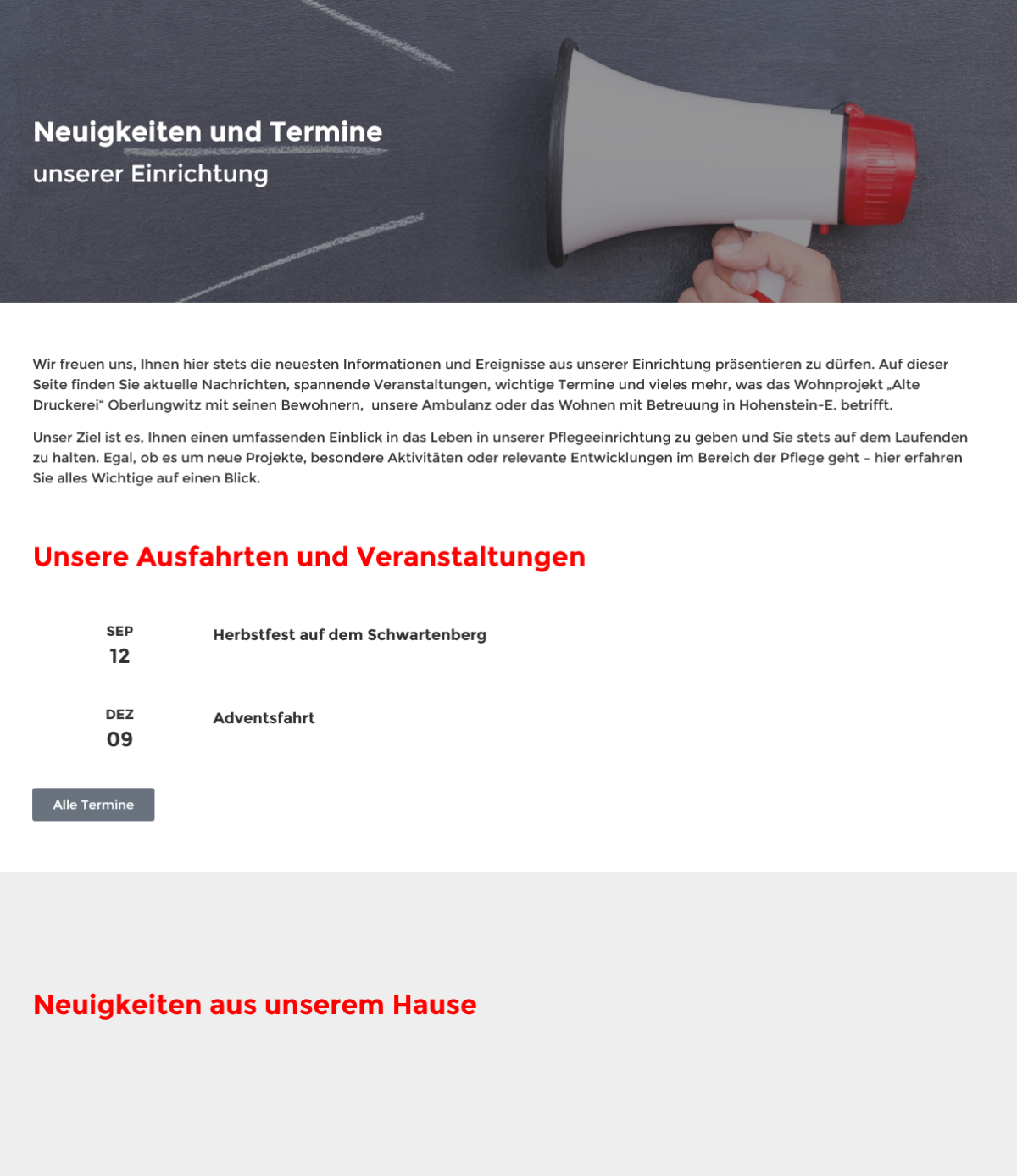 Neuigkeiten und Termine
unserer Einrichtung

Wir freuen uns, Ihnen hier stets die neuesten Informationen und Ereignisse aus unserer Einrichtung präsentieren zu dürfen. Auf dieser Seite finden Sie aktuelle Nachrichten, spannende Veranstaltungen, wichtige Termine und vieles mehr, was das Wohnprojekt „Alte Druckerei“ Oberlungwitz mit seinen Bewohnern, unsere Ambulanz oder das Wohnen mit Betreuung in Hohenstein-E. betrifft.

Unser Ziel ist es, Ihnen einen umfassenden Einblick in das Leben in unserer Pflegeeinrichtung zu geben und Sie stets auf dem Laufenden zu halten. Egal, ob es um neue Projekte, besondere Aktivitäten oder relevante Entwicklungen im Bereich der Pflege geht – hier erfahren Sie alles Wichtige auf einen Blick.

Unsere Ausfahrten und Veranstaltungen

SEP
12
Herbstfest auf dem Schwartenberg

DEZ
09
Adventsfahrt

Alle Termine

Neuigkeiten aus unserem Hause